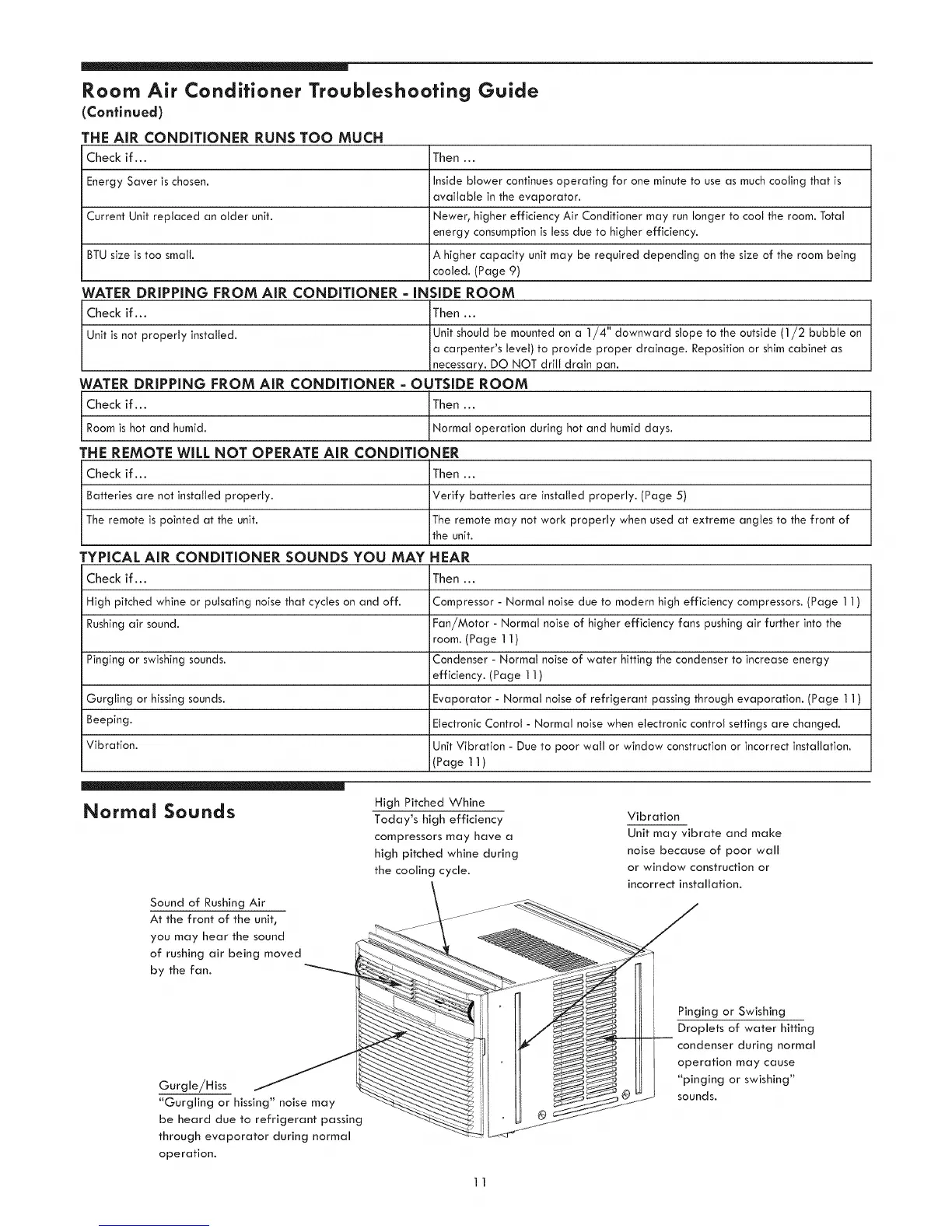 Room Air Conditioner Troubleshooting Guide
(Continued)

THE AIR CONDITIONER RUNS TOO MUCH

| Check if... | Then ... |
|---|---|
| Energy Saver is chosen. | Inside blower continues operating for one minute to use as much cooling that is available in the evaporator. |
| Current Unit replaced an older unit. | Newer, higher efficiency Air Conditioner may run longer to cool the room. Total energy consumption is less due to higher efficiency. |
| BTU size is too small. | A higher capacity unit may be required depending on the size of the room being cooled. (Page 9) |

WATER DRIPPING FROM AIR CONDITIONER - INSIDE ROOM

| Check if... | Then ... |
|---|---|
| Unit is not properly installed. | Unit should be mounted on a 1/4" downward slope to the outside (1/2 bubble on a carpenter's level) to provide proper drainage. Reposition or shim cabinet as necessary. DO NOT drill drain pan. |

WATER DRIPPING FROM AIR CONDITIONER - OUTSIDE ROOM

| Check if... | Then ... |
|---|---|
| Room is hot and humid. | Normal operation during hot and humid days. |

THE REMOTE WILL NOT OPERATE AIR CONDITIONER

| Check if... | Then ... |
|---|---|
| Batteries are not installed properly. | Verify batteries are installed properly. (Page 5) |
| The remote is pointed at the unit. | The remote may not work properly when used at extreme angles to the front of the unit. |

TYPICAL AIR CONDITIONER SOUNDS YOU MAY HEAR

| Check if... | Then ... |
|---|---|
| High pitched whine or pulsating noise that cycles on and off. | Compressor - Normal noise due to modern high efficiency compressors. (Page 11) |
| Rushing air sound. | Fan/Motor - Normal noise of higher efficiency fans pushing air further into the room. (Page 11) |
| Pinging or swishing sounds. | Condenser - Normal noise of water hitting the condenser to increase energy efficiency. (Page 11) |
| Gurgling or hissing sounds. | Evaporator - Normal noise of refrigerant passing through evaporation. (Page 11) |
| Beeping. | Electronic Control - Normal noise when electronic control settings are changed. |
| Vibration. | Unit Vibration - Due to poor wall or window construction or incorrect installation. (Page 11) |

Normal Sounds

High Pitched Whine
Today's high efficiency compressors may have a high pitched whine during the cooling cycle.

Vibration
Unit may vibrate and make noise because of poor wall or window construction or incorrect installation.

Sound of Rushing Air
At the front of the unit, you may hear the sound of rushing air being moved by the fan.

Pinging or Swishing
Droplets of water hitting condenser during normal operation may cause "pinging or swishing" sounds.

Gurgle/Hiss
"Gurgling or hissing" noise may be heard due to refrigerant passing through evaporator during normal operation.

11